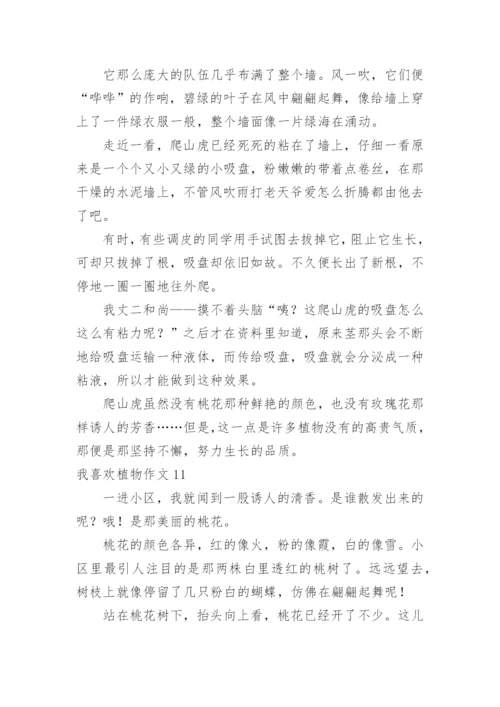 它那么庞大的队伍几乎布满了整个墙。风一吹，它们便“哗哗”的作响，碧绿的叶子在风中翩翩起舞，像给墙上穿上了一件绿衣服一般，整个墙面像一片绿海在涌动。

走近一看，爬山虎已经死死的粘在了墙上，仔细一看原来是一个个又小又绿的小吸盘，粉嫩嫩的带着点卷丝，在那干燥的水泥墙上，不管风吹雨打老天爷爱怎么折腾都由他去了吧。

有时，有些调皮的同学用手试图去拔掉它，阻止它生长，可却只拔掉了根，吸盘却依旧如故。不久便长出了新根，不停地一圈一圈地往外爬。

我丈二和尚——摸不着头脑“咦？这爬山虎的吸盘怎么这么有粘力呢？”之后才在资料里知道，原来茎那头会不断地给吸盘运输一种液体，而传给吸盘，吸盘就会分泌成一种粘液，所以才能做到这种效果。

爬山虎虽然没有桃花那种鲜艳的颜色，也没有玫瑰花那样诱人的芳香……但是，这一点是许多植物没有的高贵气质，那便是那坚持不懈，努力生长的品质。

我喜欢植物作文 11

一进小区，我就闻到一股诱人的清香。是谁散发出来的呢？哦！是那美丽的桃花。

桃花的颜色各异，红的像火，粉的像霞，白的像雪。小区里最引人注目的是那两株白里透红的桃树了。远远望去，树枝上就像停留了几只粉白的蝴蝶，仿佛在翩翩起舞呢！

站在桃花树下，抬头向上看，桃花已经开了不少。这儿